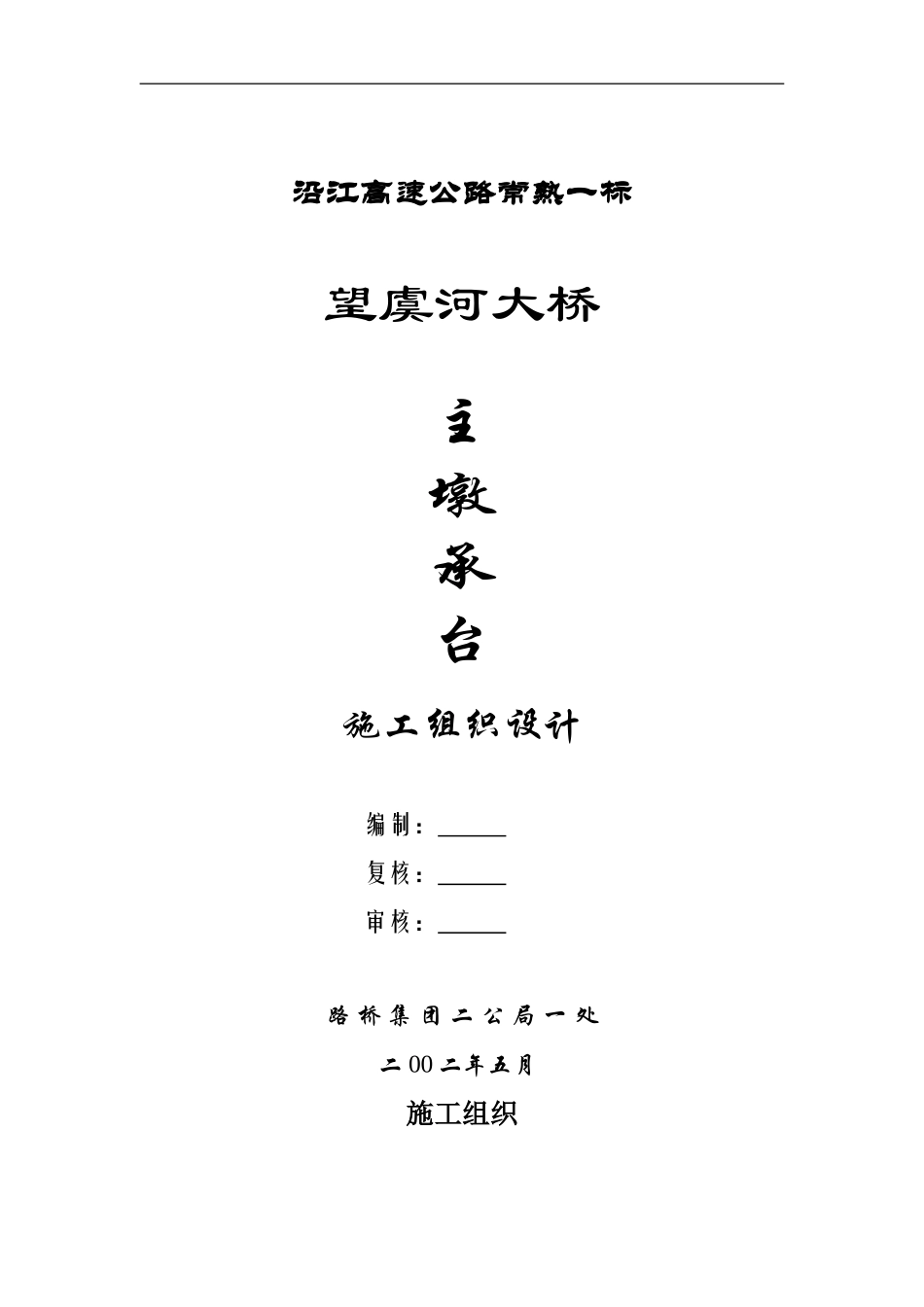 沿江高速公路常熟一标

望虞河大桥

主
墩
承
台

施工组织设计

编制：______

复核：______

审核：______

路桥集团二公局一处

二00二年五月

施工组织